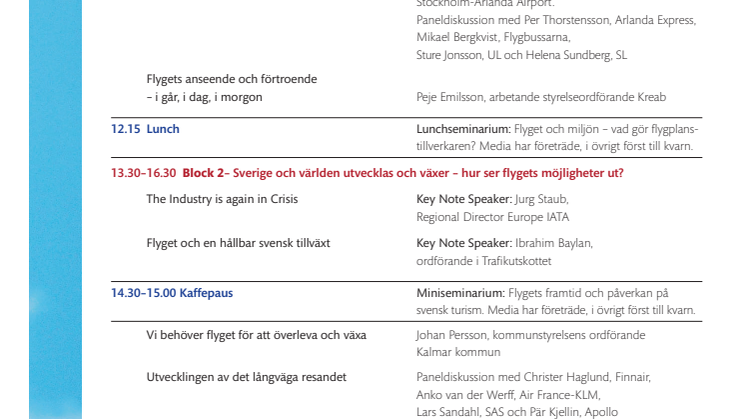 Stockholm-Arlanda Airport.
Paneldiskussion med Per Thorstensson, Arlanda Express, Mikael Bergkvist, Flygbussarna, Sture Jonsson, UL och Helena Sundberg, SL

Flygets anseende och förtroende – i går, i dag, i morgon

Peje Emilsson, arbetande styrelseordförande Kreab

12.15 Lunch

Lunchseminarium: Flyget och miljön – vad gör flygplanstillverkaren? Media har företräde, i övrigt först till kvarn.

13.30–16.30 Block 2– Sverige och världen utvecklas och växer – hur ser flygets möjligheter ut?

The Industry is again in Crisis

Key Note Speaker: Jurg Staub, Regional Director Europe IATA

Flyget och en hållbar svensk tillväxt

Key Note Speaker: Ibrahim Baylan, ordförande i Trafikutskottet

14.30–15.00 Kaffepaus

Miniseminarium: Flygets framtid och påverkan på svensk turism. Media har företräde, i övrigt först till kvarn.

Vi behöver flyget för att överleva och växa

Johan Persson, kommunstyrelsens ordförande Kalmar kommun

Utvecklingen av det långväga resandet

Paneldiskussion med Christer Haglund, Finnair, Anko van der Werff, Air France-KLM, Lars Sandahl, SAS och Pär Kjellin, Apollo